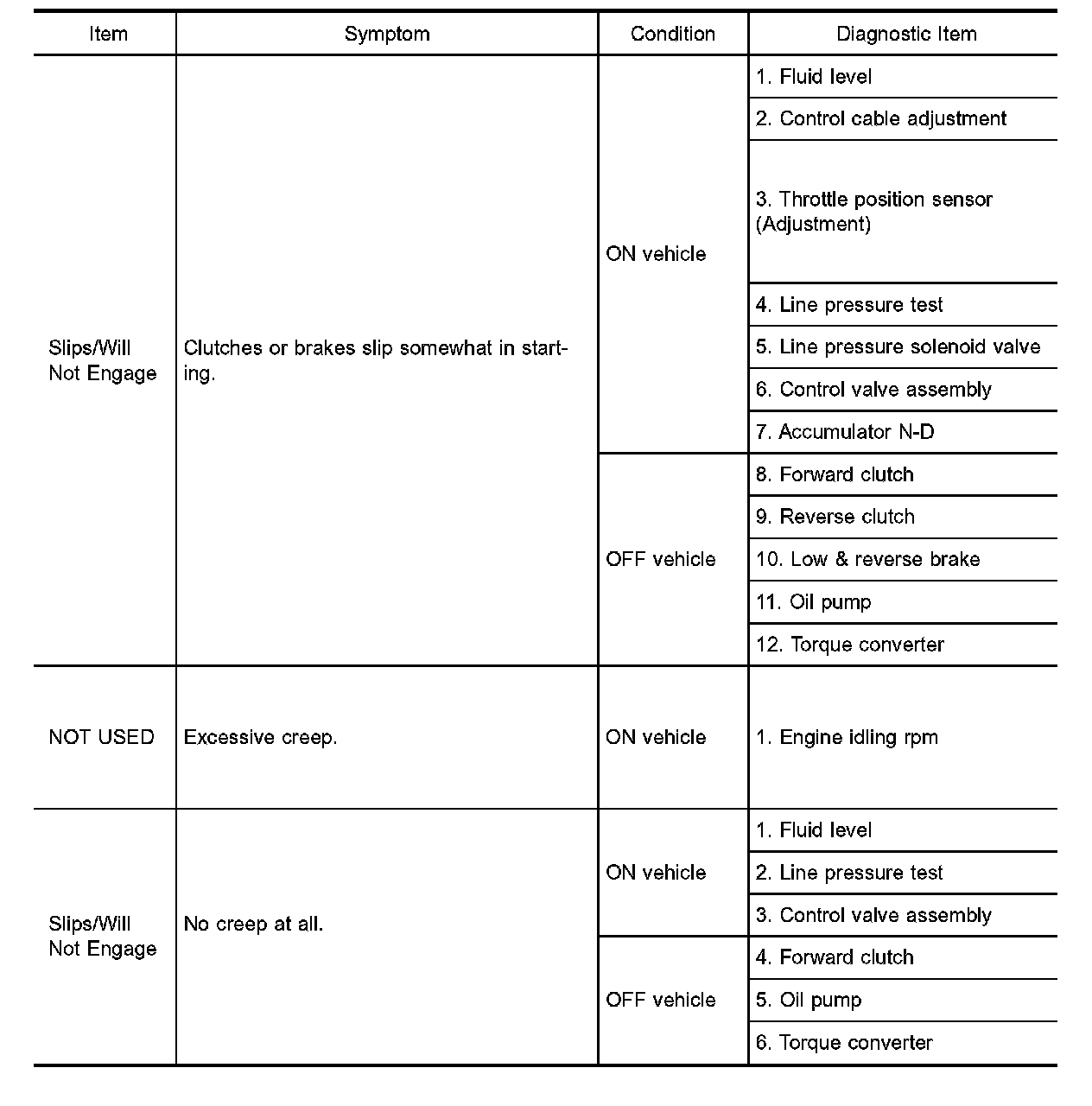 | Item | Symptom | Condition | Diagnostic Item |
|---|---|---|---|
| Slips/Will Not Engage | Clutches or brakes slip somewhat in starting. | ON vehicle | 1. Fluid level |
| | | | 2. Control cable adjustment |
| | | | 3. Throttle position sensor (Adjustment) |
| | | | 4. Line pressure test |
| | | | 5. Line pressure solenoid valve |
| | | | 6. Control valve assembly |
| | | | 7. Accumulator N-D |
| | | OFF vehicle | 8. Forward clutch |
| | | | 9. Reverse clutch |
| | | | 10. Low & reverse brake |
| | | | 11. Oil pump |
| | | | 12. Torque converter |
| NOT USED | Excessive creep. | ON vehicle | 1. Engine idling rpm |
| Slips/Will Not Engage | No creep at all. | ON vehicle | 1. Fluid level |
| | | | 2. Line pressure test |
| | | | 3. Control valve assembly |
| | | OFF vehicle | 4. Forward clutch |
| | | | 5. Oil pump |
| | | | 6. Torque converter |